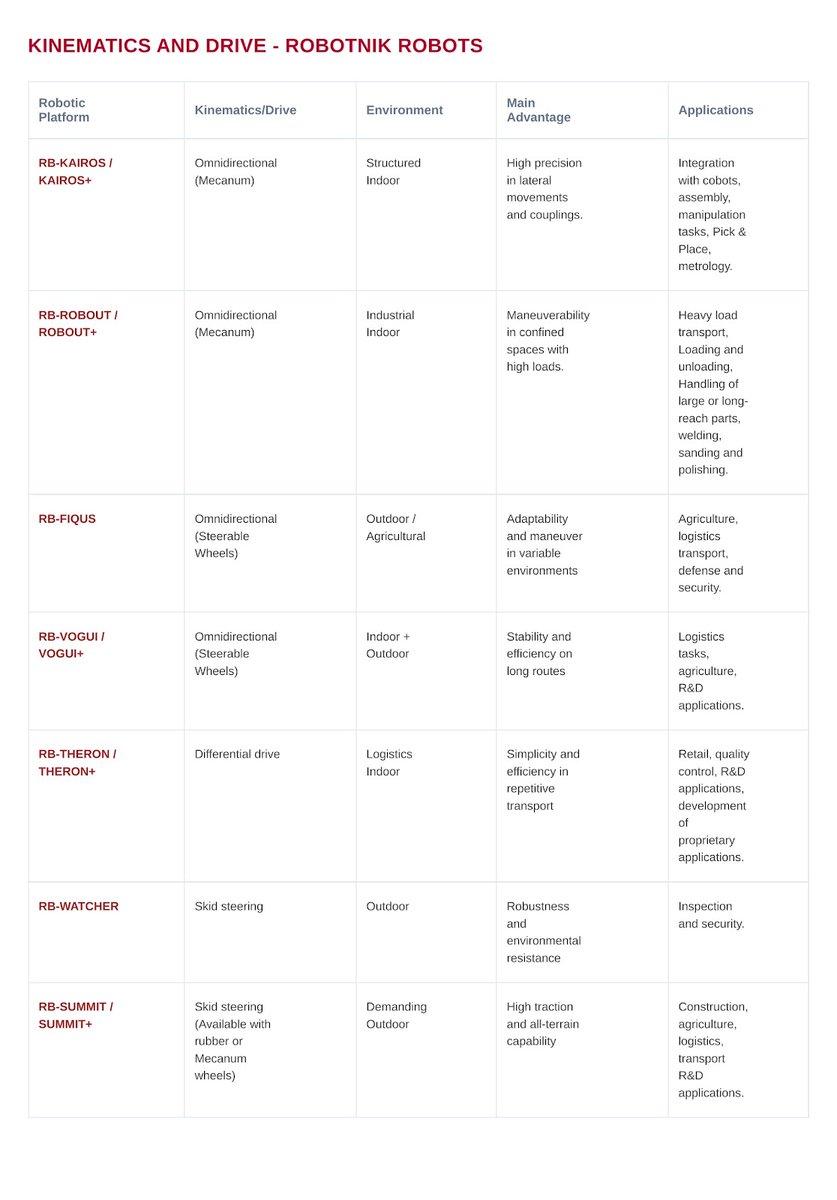 KINEMATICS AND DRIVE - ROBOTNIK ROBOTS

| Robotic Platform | Kinematics/Drive | Environment | Main Advantage | Applications |
|---|---|---|---|---|
| RB-KAIROS / KAIROS+ | Omnidirectional (Mecanum) | Structured Indoor | High precision in lateral movements and couplings. | Integration with cobots, assembly, manipulation tasks, Pick & Place, metrology. |
| RB-ROBOUT / ROBOUT+ | Omnidirectional (Mecanum) | Industrial Indoor | Maneuverability in confined spaces with high loads. | Heavy load transport, Loading and unloading, Handling of large or long-reach parts, welding, sanding and polishing. |
| RB-FIQUS | Omnidirectional (Steerable Wheels) | Outdoor / Agricultural | Adaptability and maneuver in variable environments | Agriculture, logistics transport, defense and security. |
| RB-VOGUI / VOGUI+ | Omnidirectional (Steerable Wheels) | Indoor + Outdoor | Stability and efficiency on long routes | Logistics tasks, agriculture, R&D applications. |
| RB-THERON / THERON+ | Differential drive | Logistics Indoor | Simplicity and efficiency in repetitive transport | Retail, quality control, R&D applications, development of proprietary applications. |
| RB-WATCHER | Skid steering | Outdoor | Robustness and environmental resistance | Inspection and security. |
| RB-SUMMIT / SUMMIT+ | Skid steering (Available with rubber or Mecanum wheels) | Demanding Outdoor | High traction and all-terrain capability | Construction, agriculture, logistics, transport R&D applications. |